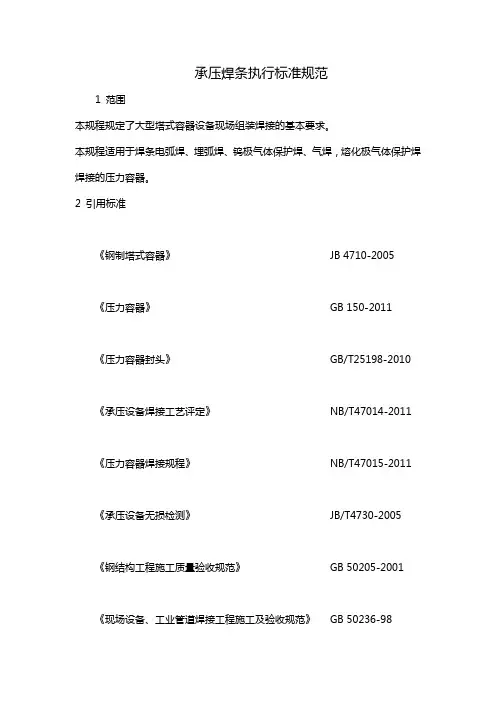 承压焊条执行标准规范

1 范围

本规程规定了大型塔式容器设备现场组装焊接的基本要求。

本规程适用于焊条电弧焊、埋弧焊、钨极气体保护焊、气焊，熔化极气体保护焊焊接的压力容器。

2 引用标准

《钢制塔式容器》 JB 4710-2005

《压力容器》 GB 150-2011

《压力容器封头》 GB/T25198-2010

《承压设备焊接工艺评定》 NB/T47014-2011

《压力容器焊接规程》 NB/T47015-2011

《承压设备无损检测》 JB/T4730-2005

《钢结构工程施工质量验收规范》 GB 50205-2001

《现场设备、工业管道焊接工程施工及验收规范》 GB 50236-98